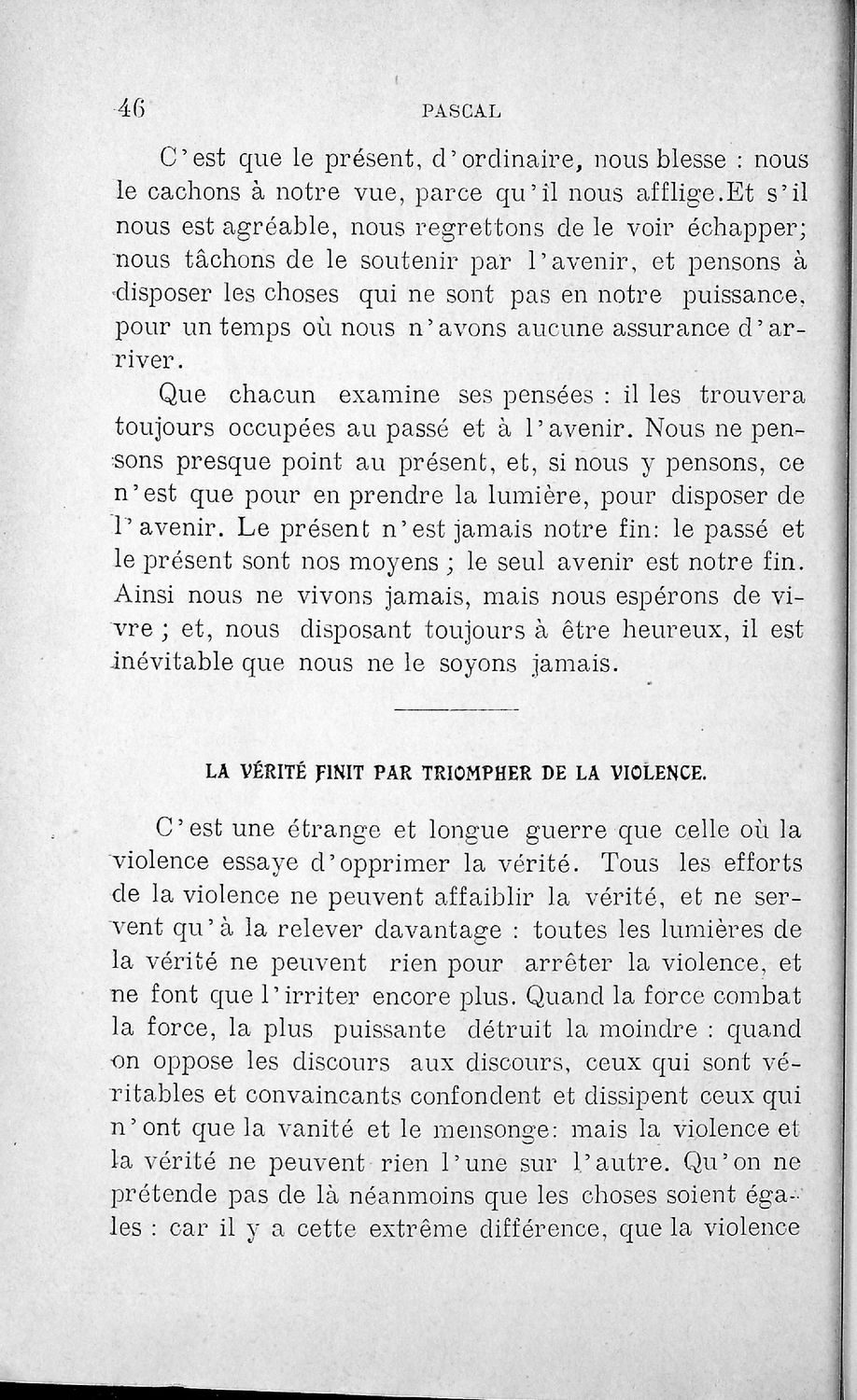 46 PASCAL

C'est que le présent, d'ordinaire, nous blesse : nous le cachons à notre vue, parce qu'il nous afflige.Et s'il nous est agréable, nous regrettons de le voir échapper; nous tâchons de le soutenir par l'avenir, et pensons à disposer les choses qui ne sont pas en notre puissance, pour un temps où nous n'avons aucune assurance d'arriver.

Que chacun examine ses pensées : il les trouvera toujours occupées au passé et à l'avenir. Nous ne pensons presque point au présent, et, si nous y pensons, ce n'est que pour en prendre la lumière, pour disposer de l'avenir. Le présent n'est jamais notre fin: le passé et le présent sont nos moyens ; le seul avenir est notre fin. Ainsi nous ne vivons jamais, mais nous espérons de vivre ; et, nous disposant toujours à être heureux, il est inévitable que nous ne le soyons jamais.

LA VÉRITÉ FINIT PAR TRIOMPHER DE LA VIOLENCE.

C'est une étrange et longue guerre que celle où la violence essaye d'opprimer la vérité. Tous les efforts de la violence ne peuvent affaiblir la vérité, et ne servent qu'à la relever davantage : toutes les lumières de la vérité ne peuvent rien pour arrêter la violence, et ne font que l'irriter encore plus. Quand la force combat la force, la plus puissante détruit la moindre : quand on oppose les discours aux discours, ceux qui sont véritables et convaincants confondent et dissipent ceux qui n'ont que la vanité et le mensonge: mais la violence et la vérité ne peuvent rien l'une sur l'autre. Qu'on ne prétende pas de là néanmoins que les choses soient égales : car il y a cette extrême différence, que la violence